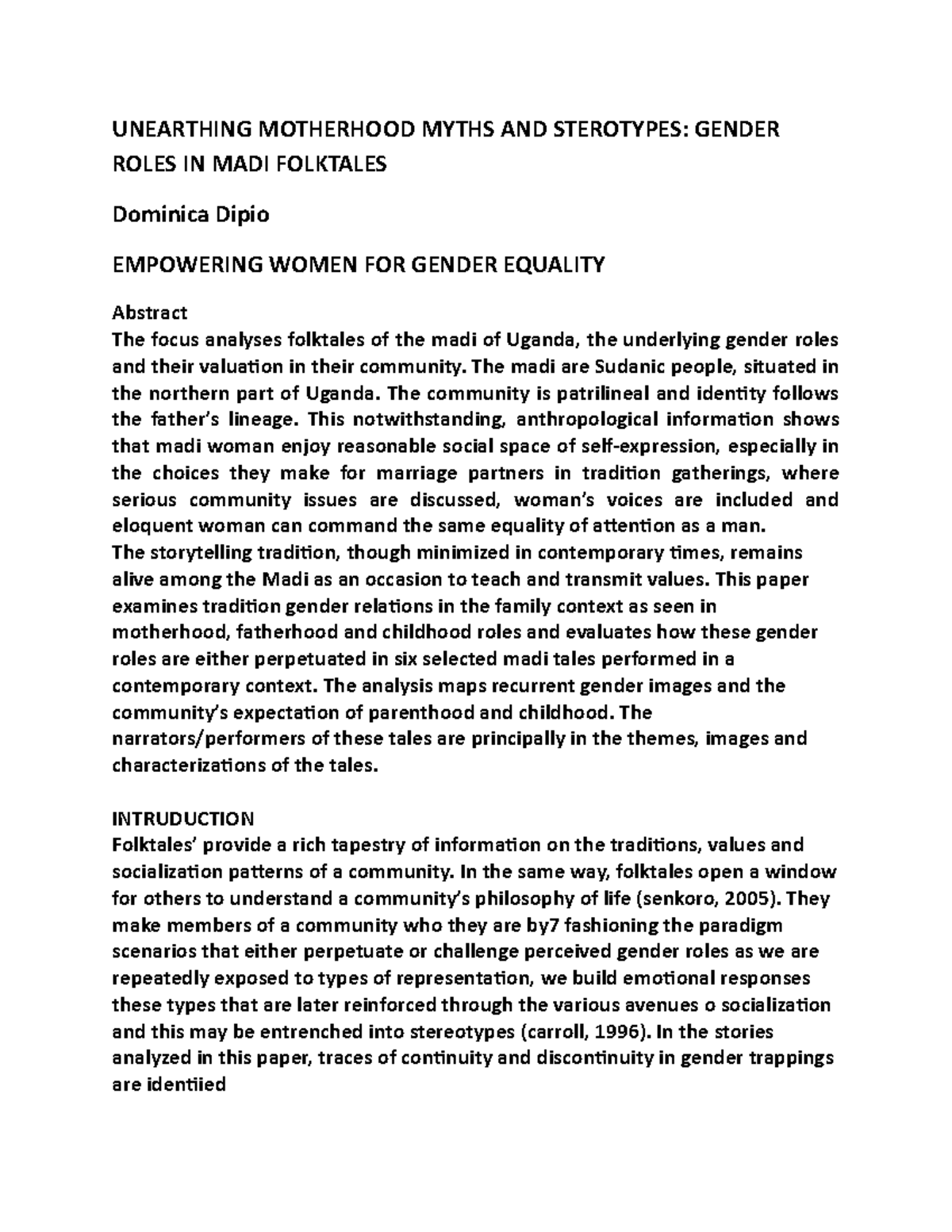 UNEARTHING MOTHERHOOD MYTHS AND STEROTYPES: GENDER ROLES IN MADI FOLKTALES

Dominica Dipio

EMPOWERING WOMEN FOR GENDER EQUALITY

Abstract
The focus analyses folktales of the madi of Uganda, the underlying gender roles and their valuation in their community. The madi are Sudanic people, situated in the northern part of Uganda. The community is patrilineal and identity follows the father's lineage. This notwithstanding, anthropological information shows that madi woman enjoy reasonable social space of self-expression, especially in the choices they make for marriage partners in tradition gatherings, where serious community issues are discussed, woman's voices are included and eloquent woman can command the same equality of attention as a man.
The storytelling tradition, though minimized in contemporary times, remains alive among the Madi as an occasion to teach and transmit values. This paper examines tradition gender relations in the family context as seen in motherhood, fatherhood and childhood roles and evaluates how these gender roles are either perpetuated in six selected madi tales performed in a contemporary context. The analysis maps recurrent gender images and the community's expectation of parenthood and childhood. The narrators/performers of these tales are principally in the themes, images and characterizations of the tales.

INTRUDUCTION
Folktales' provide a rich tapestry of information on the traditions, values and socialization patterns of a community. In the same way, folktales open a window for others to understand a community's philosophy of life (senkoro, 2005). They make members of a community who they are by7 fashioning the paradigm scenarios that either perpetuate or challenge perceived gender roles as we are repeatedly exposed to types of representation, we build emotional responses these types that are later reinforced through the various avenues o socialization and this may be entrenched into stereotypes (carroll, 1996). In the stories analyzed in this paper, traces of continuity and discontinuity in gender trappings are identiied